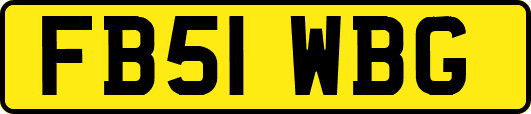 FB51 WBG